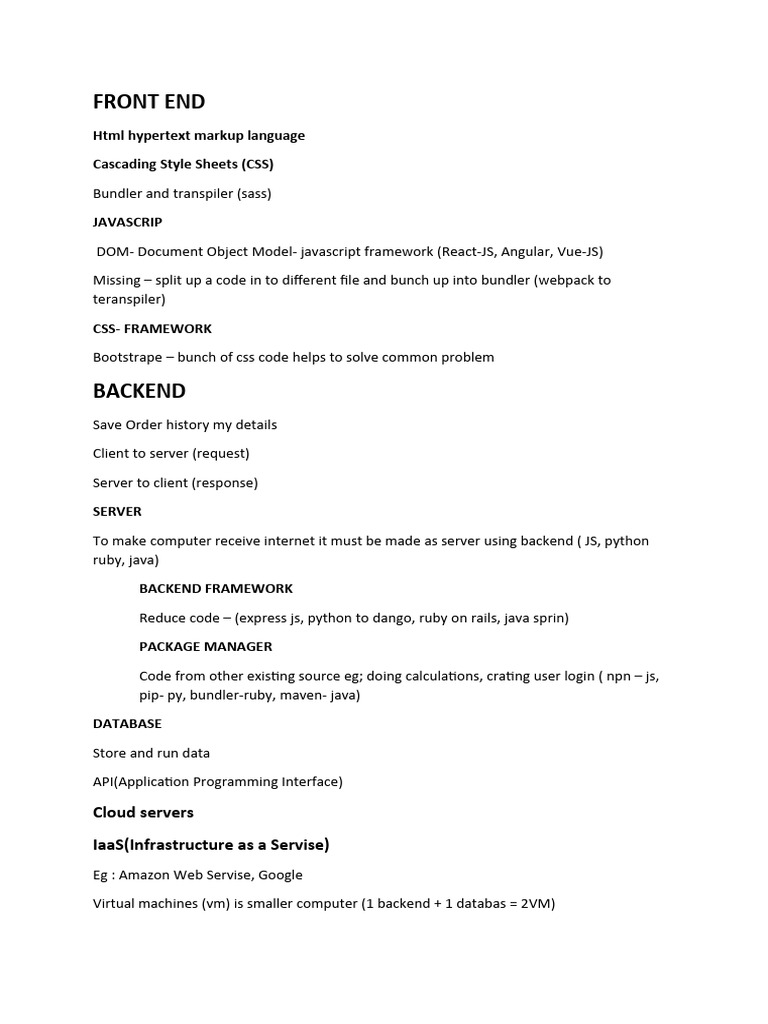 FRONT END

Html hypertext markup language

Cascading Style Sheets (CSS)

Bundler and transpiler (sass)

JAVASCRIP

DOM- Document Object Model- javascript framework (React-JS, Angular, Vue-JS)

Missing – split up a code in to different file and bunch up into bundler (webpack to teranspiler)

CSS- FRAMEWORK

Bootstrape – bunch of css code helps to solve common problem

BACKEND

Save Order history my details

Client to server (request)

Server to client (response)

SERVER

To make computer receive internet it must be made as server using backend ( JS, python ruby, java)

BACKEND FRAMEWORK

Reduce code – (express js, python to dango, ruby on rails, java sprin)

PACKAGE MANAGER

Code from other existing source eg; doing calculations, crating user login ( npn – js, pip- py, bundler-ruby, maven- java)

DATABASE

Store and run data

API(Application Programming Interface)

Cloud servers

IaaS(Infrastructure as a Servise)

Eg : Amazon Web Servise, Google

Virtual machines (vm) is smaller computer (1 backend + 1 databas = 2VM)